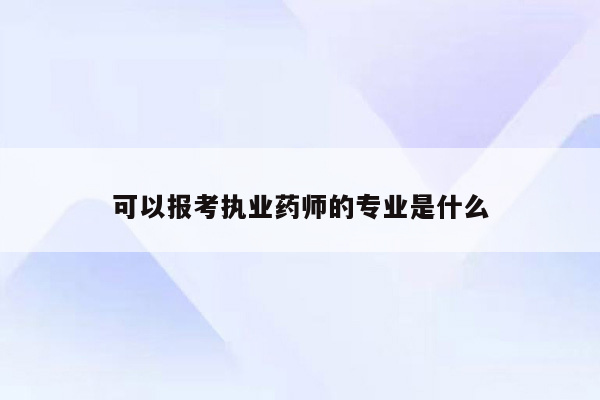 可以报考执业药师的专业是什么